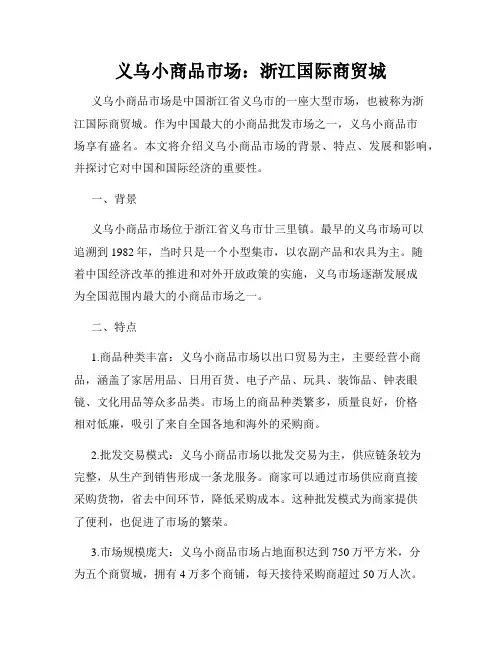 义乌小商品市场：浙江国际商贸城

义乌小商品市场是中国浙江省义乌市的一座大型市场，也被称为浙江国际商贸城。作为中国最大的小商品批发市场之一，义乌小商品市场享有盛名。本文将介绍义乌小商品市场的背景、特点、发展和影响，并探讨它对中国和国际经济的重要性。

一、背景

义乌小商品市场位于浙江省义乌市廿三里镇。最早的义乌市场可以追溯到 1982 年，当时只是一个小型集市，以农副产品和农具为主。随着中国经济改革的推进和对外开放政策的实施，义乌市场逐渐发展成为全国范围内最大的小商品市场之一。

二、特点

1.商品种类丰富：义乌小商品市场以出口贸易为主，主要经营小商品，涵盖了家居用品、日用百货、电子产品、玩具、装饰品、钟表眼镜、文化用品等众多品类。市场上的商品种类繁多，质量良好，价格相对低廉，吸引了来自全国各地和海外的采购商。

2.批发交易模式：义乌小商品市场以批发交易为主，供应链条较为完整，从生产到销售形成一条龙服务。商家可以通过市场供应商直接采购货物，省去中间环节，降低采购成本。这种批发模式为商家提供了便利，也促进了市场的繁荣。

3.市场规模庞大：义乌小商品市场占地面积达到 750 万平方米，分为五个商贸城，拥有 4 万多个商铺，每天接待采购商超过 50 万人次。